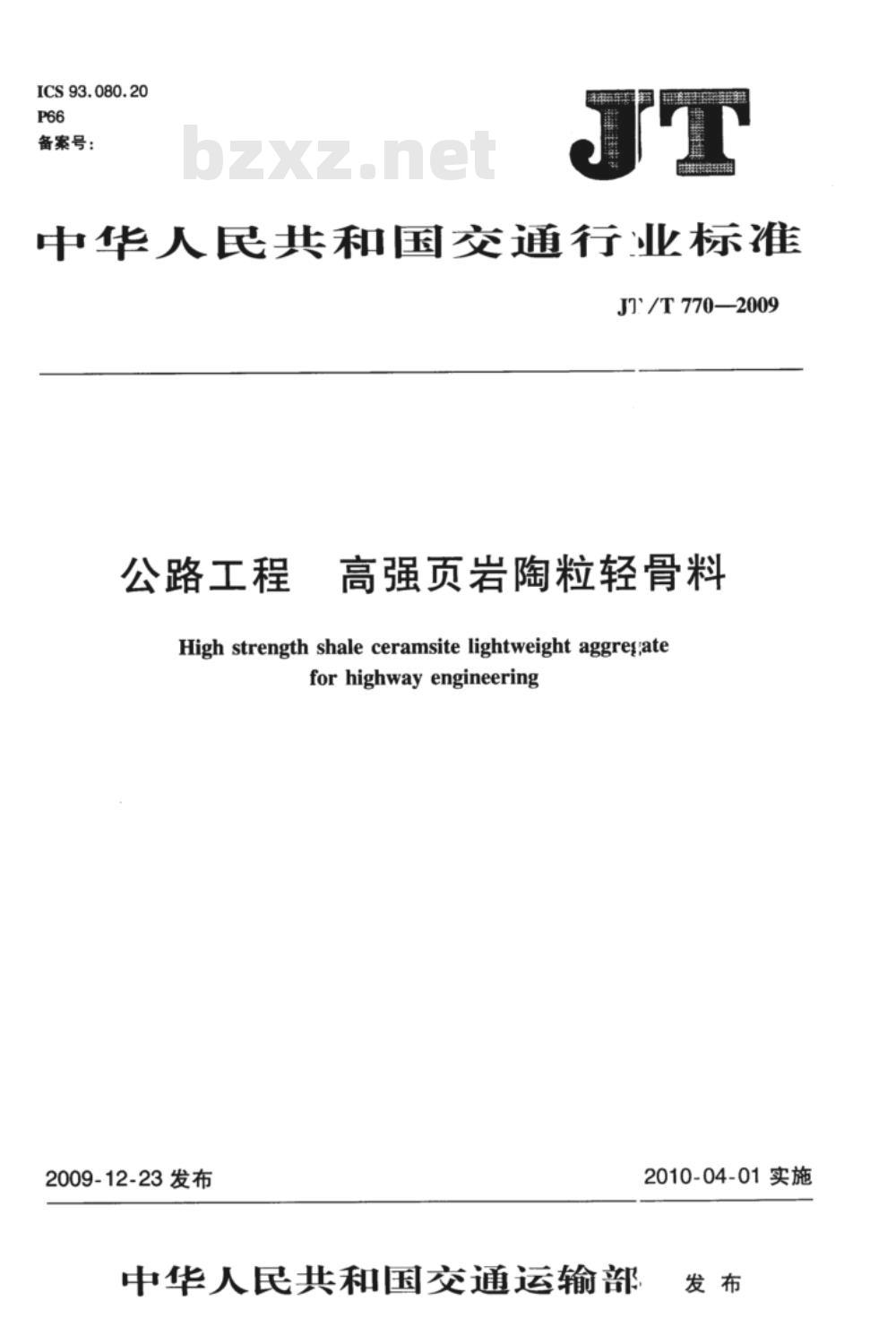 ICS 93.080.20
P66
备案号:

bzxz.net

JT

中华人民共和国交通行业标准

JT/T 770—2009

公路工程　高强页岩陶粒轻骨料

High strength shale ceramsite lightweight aggregate for highway engineering

2009-12-23 发布

2010-04-01 实施

中华人民共和国交通运输部　发布